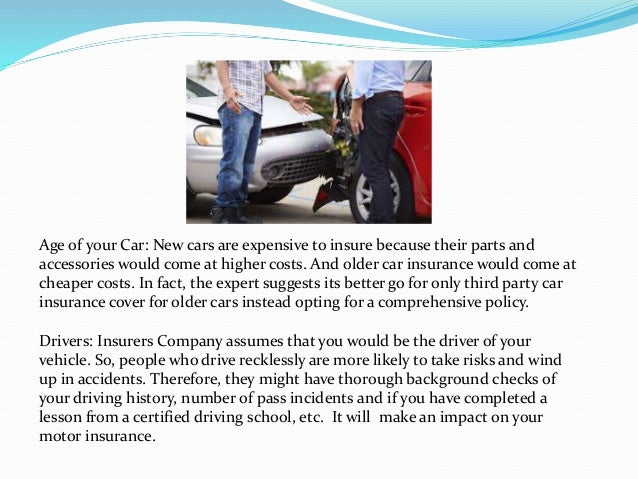 Age of your Car: New cars are expensive to insure because their parts and accessories would come at higher costs. And older car insurance would come at cheaper costs. In fact, the expert suggests its better go for only third party car insurance cover for older cars instead opting for a comprehensive policy.

Drivers: Insurers Company assumes that you would be the driver of your vehicle. So, people who drive recklessly are more likely to take risks and wind up in accidents. Therefore, they might have thorough background checks of your driving history, number of pass incidents and if you have completed a lesson from a certified driving school, etc. It will make an impact on your motor insurance.